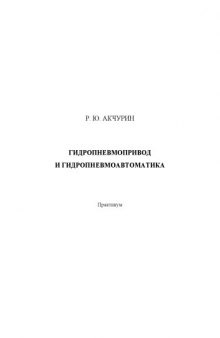 Р. Ю. АКЧУРИН

ГИДРОПНЕВМОПРИВОД И ГИДРОПНЕВМОАВТОМАТИКА

Практикум